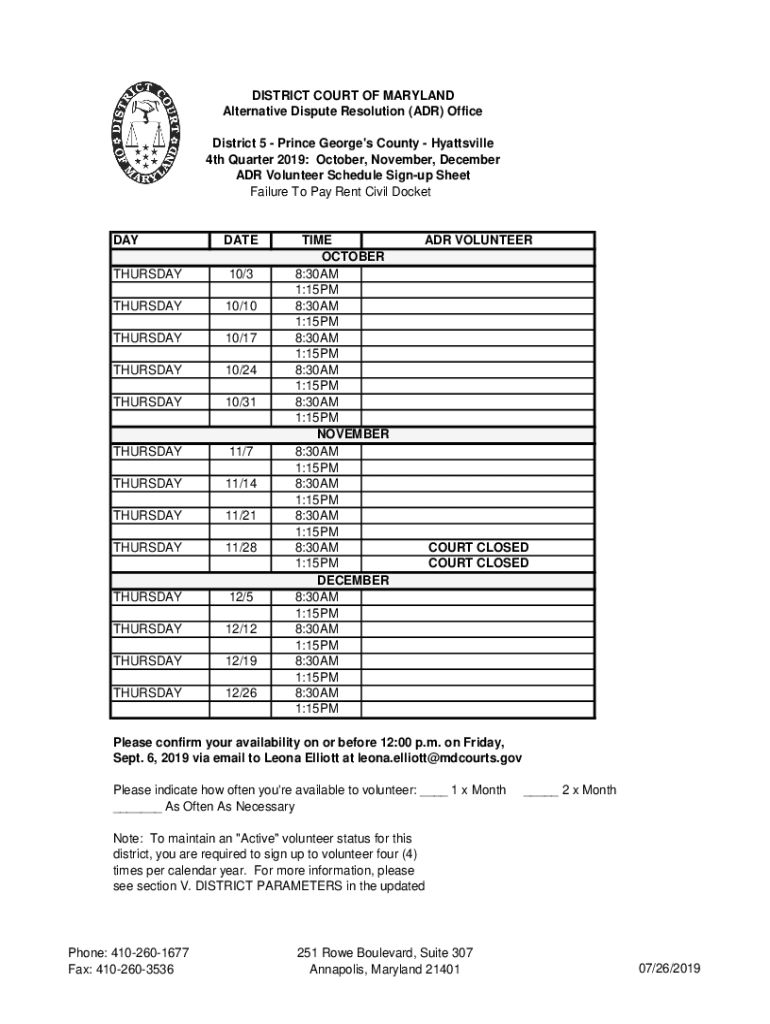 DISTRICT COURT OF MARYLAND

DISTRICT COURT OF MARYLAND
Alternative Dispute Resolution (ADR) Office

District 5 - Prince George's County - Hyattsville
4th Quarter 2019: October, November, December
ADR Volunteer Schedule Sign-up Sheet
Failure To Pay Rent Civil Docket

| DAY | DATE | TIME | ADR VOLUNTEER |
|---|---|---|---|
| | | OCTOBER | |
| THURSDAY | 10/3 | 8:30AM | |
| | | 1:15PM | |
| THURSDAY | 10/10 | 8:30AM | |
| | | 1:15PM | |
| THURSDAY | 10/17 | 8:30AM | |
| | | 1:15PM | |
| THURSDAY | 10/24 | 8:30AM | |
| | | 1:15PM | |
| THURSDAY | 10/31 | 8:30AM | |
| | | 1:15PM | |
| | | NOVEMBER | |
| THURSDAY | 11/7 | 8:30AM | |
| | | 1:15PM | |
| THURSDAY | 11/14 | 8:30AM | |
| | | 1:15PM | |
| THURSDAY | 11/21 | 8:30AM | |
| | | 1:15PM | |
| THURSDAY | 11/28 | 8:30AM | COURT CLOSED |
| | | 1:15PM | COURT CLOSED |
| | | DECEMBER | |
| THURSDAY | 12/5 | 8:30AM | |
| | | 1:15PM | |
| THURSDAY | 12/12 | 8:30AM | |
| | | 1:15PM | |
| THURSDAY | 12/19 | 8:30AM | |
| | | 1:15PM | |
| THURSDAY | 12/26 | 8:30AM | |
| | | 1:15PM | |

Please confirm your availability on or before 12:00 p.m. on Friday, Sept. 6, 2019 via email to Leona Elliott at leona.elliott@mdcourts.gov

Please indicate how often you're available to volunteer: ____ 1 x Month _____ 2 x Month _______ As Often As Necessary

Note: To maintain an "Active" volunteer status for this district, you are required to sign up to volunteer four (4) times per calendar year. For more information, please see section V. DISTRICT PARAMETERS in the updated

Phone: 410-260-1677
Fax: 410-260-3536

251 Rowe Boulevard, Suite 307
Annapolis, Maryland 21401

07/26/2019